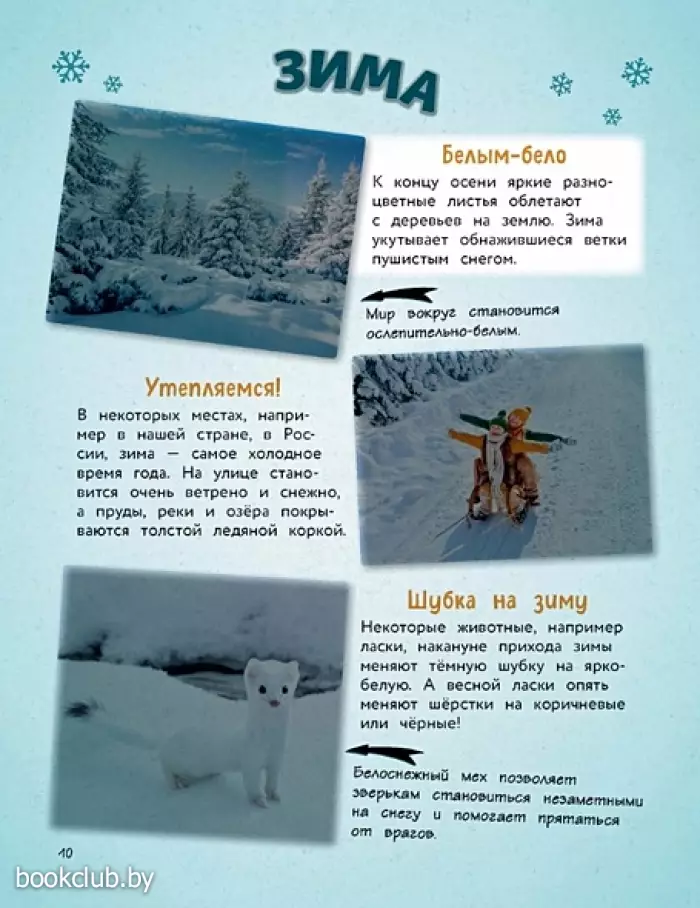 ЗИМА

Белым-бело

К концу осени яркие разноцветные листья облетают с деревьев на землю. Зима укутывает обнажившиеся ветки пушистым снегом.

Мир вокруг становится ослепительно-белым.

Утепляемся!

В некоторых местах, например в нашей стране, в России, зима — самое холодное время года. На улице становится очень ветрено и снежно, а пруды, реки и озёра покрываются толстой ледяной коркой.

Шубка на зиму

Некоторые животные, например ласки, накануне прихода зимы меняют тёмную шубку на ярко-белую. А весной ласки опять меняют шёрстки на коричневые или чёрные!

Белоснежный мех позволяет зверькам становиться незаметными на снегу и помогает прятаться от врагов.

10

bookclub.by